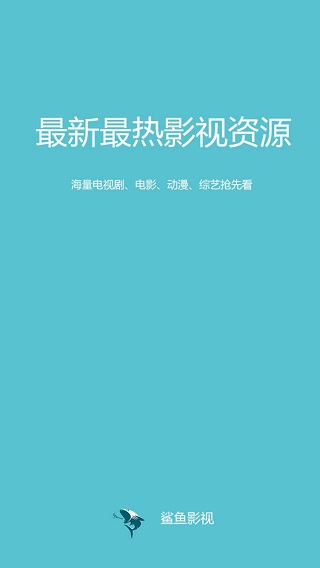 最新最热影视资源

海量电视剧、电影、动漫、综艺抢先看

鲨鱼影视